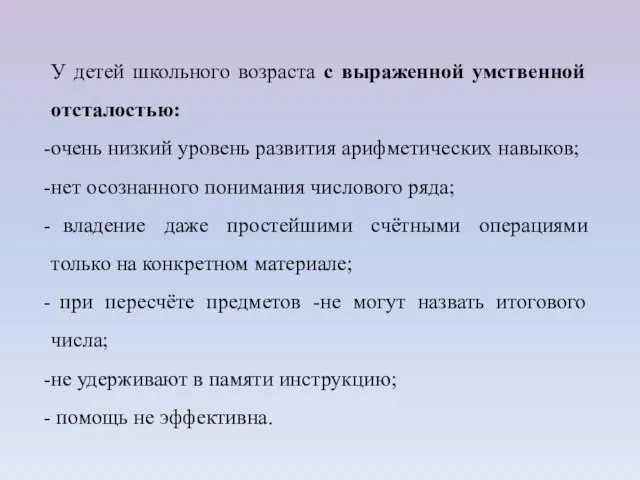 У детей школьного возраста с выраженной умственной отсталостью:

-очень низкий уровень развития арифметических навыков;

-нет осознанного понимания числового ряда;

- владение даже простейшими счётными операциями только на конкретном материале;

- при пересчёте предметов -не могут назвать итогового числа;

-не удерживают в памяти инструкцию;

- помощь не эффективна.